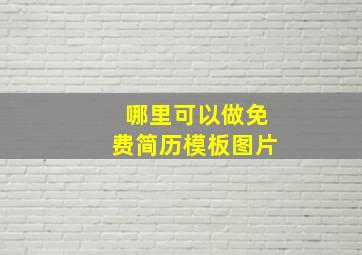 哪里可以做免费简历模板图片